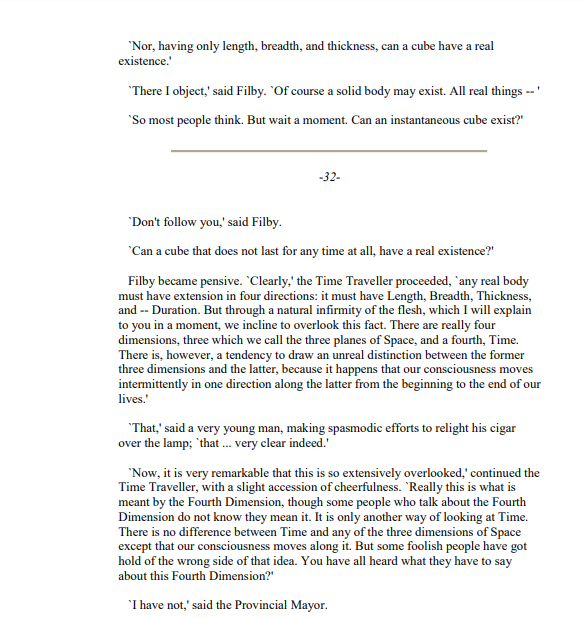 `Nor, having only length, breadth, and thickness, can a cube have a real existence.'

`There I object,' said Filby. `Of course a solid body may exist. All real things -- '

`So most people think. But wait a moment. Can an instantaneous cube exist?'

-32-

`Don't follow you,' said Filby.

`Can a cube that does not last for any time at all, have a real existence?'

Filby became pensive. `Clearly,' the Time Traveller proceeded, `any real body must have extension in four directions: it must have Length, Breadth, Thickness, and -- Duration. But through a natural infirmity of the flesh, which I will explain to you in a moment, we incline to overlook this fact. There are really four dimensions, three which we call the three planes of Space, and a fourth, Time. There is, however, a tendency to draw an unreal distinction between the former three dimensions and the latter, because it happens that our consciousness moves intermittently in one direction along the latter from the beginning to the end of our lives.'

`That,' said a very young man, making spasmodic efforts to relight his cigar over the lamp; `that ... very clear indeed.'

`Now, it is very remarkable that this is so extensively overlooked,' continued the Time Traveller, with a slight accession of cheerfulness. `Really this is what is meant by the Fourth Dimension, though some people who talk about the Fourth Dimension do not know they mean it. It is only another way of looking at Time. There is no difference between Time and any of the three dimensions of Space except that our consciousness moves along it. But some foolish people have got hold of the wrong side of that idea. You have all heard what they have to say about this Fourth Dimension?'

`I have not,' said the Provincial Mayor.